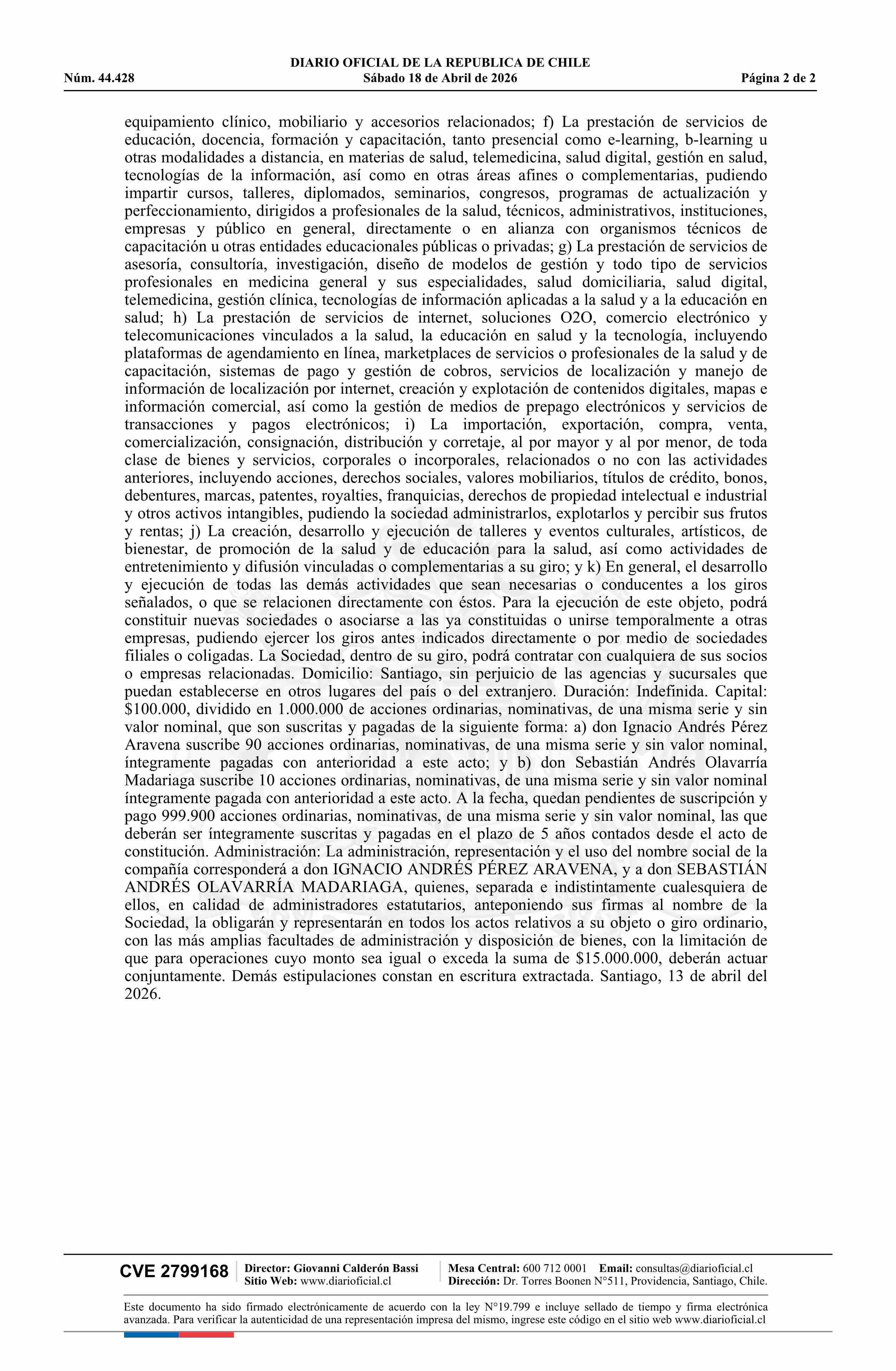 DIARIO OFICIAL DE LA REPUBLICA DE CHILE
Núm. 44.428 Sábado 18 de Abril de 2026 Página 2 de 2

equipamiento clínico, mobiliario y accesorios relacionados; f) La prestación de servicios de educación, docencia, formación y capacitación, tanto presencial como e-learning, b-learning u otras modalidades a distancia, en materias de salud, telemedicina, salud digital, gestión en salud, tecnologías de la información, así como en otras áreas afines o complementarias, pudiendo impartir cursos, talleres, diplomados, seminarios, congresos, programas de actualización y perfeccionamiento, dirigidos a profesionales de la salud, técnicos, administrativos, instituciones, empresas y público en general, directamente o en alianza con organismos técnicos de capacitación u otras entidades educacionales públicas o privadas; g) La prestación de servicios de asesoría, consultoría, investigación, diseño de modelos de gestión y todo tipo de servicios profesionales en medicina general y sus especialidades, salud domiciliaria, salud digital, telemedicina, gestión clínica, tecnologías de información aplicadas a la salud y a la educación en salud; h) La prestación de servicios de internet, soluciones O2O, comercio electrónico y telecomunicaciones vinculados a la salud, la educación en salud y la tecnología, incluyendo plataformas de agendamiento en línea, marketplaces de servicios o profesionales de la salud y de capacitación, sistemas de pago y gestión de cobros, servicios de localización y manejo de información de localización por internet, creación y explotación de contenidos digitales, mapas e información comercial, así como la gestión de medios de prepago electrónicos y servicios de transacciones y pagos electrónicos; i) La importación, exportación, compra, venta, comercialización, consignación, distribución y corretaje, al por mayor y al por menor, de toda clase de bienes y servicios, corporales o incorporales, relacionados o no con las actividades anteriores, incluyendo acciones, derechos sociales, valores mobiliarios, títulos de crédito, bonos, debentures, marcas, patentes, royalties, franquicias, derechos de propiedad intelectual e industrial y otros activos intangibles, pudiendo la sociedad administrarlos, explotarlos y percibir sus frutos y rentas; j) La creación, desarrollo y ejecución de talleres y eventos culturales, artísticos, de bienestar, de promoción de la salud y de educación para la salud, así como actividades de entretenimiento y difusión vinculadas o complementarias a su giro; y k) En general, el desarrollo y ejecución de todas las demás actividades que sean necesarias o conducentes a los giros señalados, o que se relacionen directamente con éstos. Para la ejecución de este objeto, podrá constituir nuevas sociedades o asociarse a las ya constituidas o unirse temporalmente a otras empresas, pudiendo ejercer los giros antes indicados directamente o por medio de sociedades filiales o coligadas. La Sociedad, dentro de su giro, podrá contratar con cualquiera de sus socios o empresas relacionadas. Domicilio: Santiago, sin perjuicio de las agencias y sucursales que puedan establecerse en otros lugares del país o del extranjero. Duración: Indefinida. Capital: $100.000, dividido en 1.000.000 de acciones ordinarias, nominativas, de una misma serie y sin valor nominal, que son suscritas y pagadas de la siguiente forma: a) don Ignacio Andrés Pérez Aravena suscribe 90 acciones ordinarias, nominativas, de una misma serie y sin valor nominal, íntegramente pagadas con anterioridad a este acto; y b) don Sebastián Andrés Olavarría Madariaga suscribe 10 acciones ordinarias, nominativas, de una misma serie y sin valor nominal íntegramente pagada con anterioridad a este acto. A la fecha, quedan pendientes de suscripción y pago 999.900 acciones ordinarias, nominativas, de una misma serie y sin valor nominal, las que deberán ser íntegramente suscritas y pagadas en el plazo de 5 años contados desde el acto de constitución. Administración: La administración, representación y el uso del nombre social de la compañía corresponderá a don IGNACIO ANDRÉS PÉREZ ARAVENA, y a don SEBASTIÁN ANDRÉS OLAVARRÍA MADARIAGA, quienes, separada e indistintamente cualesquiera de ellos, en calidad de administradores estatutarios, anteponiendo sus firmas al nombre de la Sociedad, la obligarán y representarán en todos los actos relativos a su objeto o giro ordinario, con las más amplias facultades de administración y disposición de bienes, con la limitación de que para operaciones cuyo monto sea igual o exceda la suma de $15.000.000, deberán actuar conjuntamente. Demás estipulaciones constan en escritura extractada. Santiago, 13 de abril del 2026.

CVE 2799168 Director: Giovanni Calderón Bassi
Sitio Web: www.diarioficial.cl
Mesa Central: 600 712 0001 Email: consultas@diarioficial.cl
Dirección: Dr. Torres Boonen N°511, Providencia, Santiago, Chile.

Este documento ha sido firmado electrónicamente de acuerdo con la ley N°19.799 e incluye sellado de tiempo y firma electrónica avanzada. Para verificar la autenticidad de una representación impresa del mismo, ingrese este código en el sitio web www.diarioficial.cl